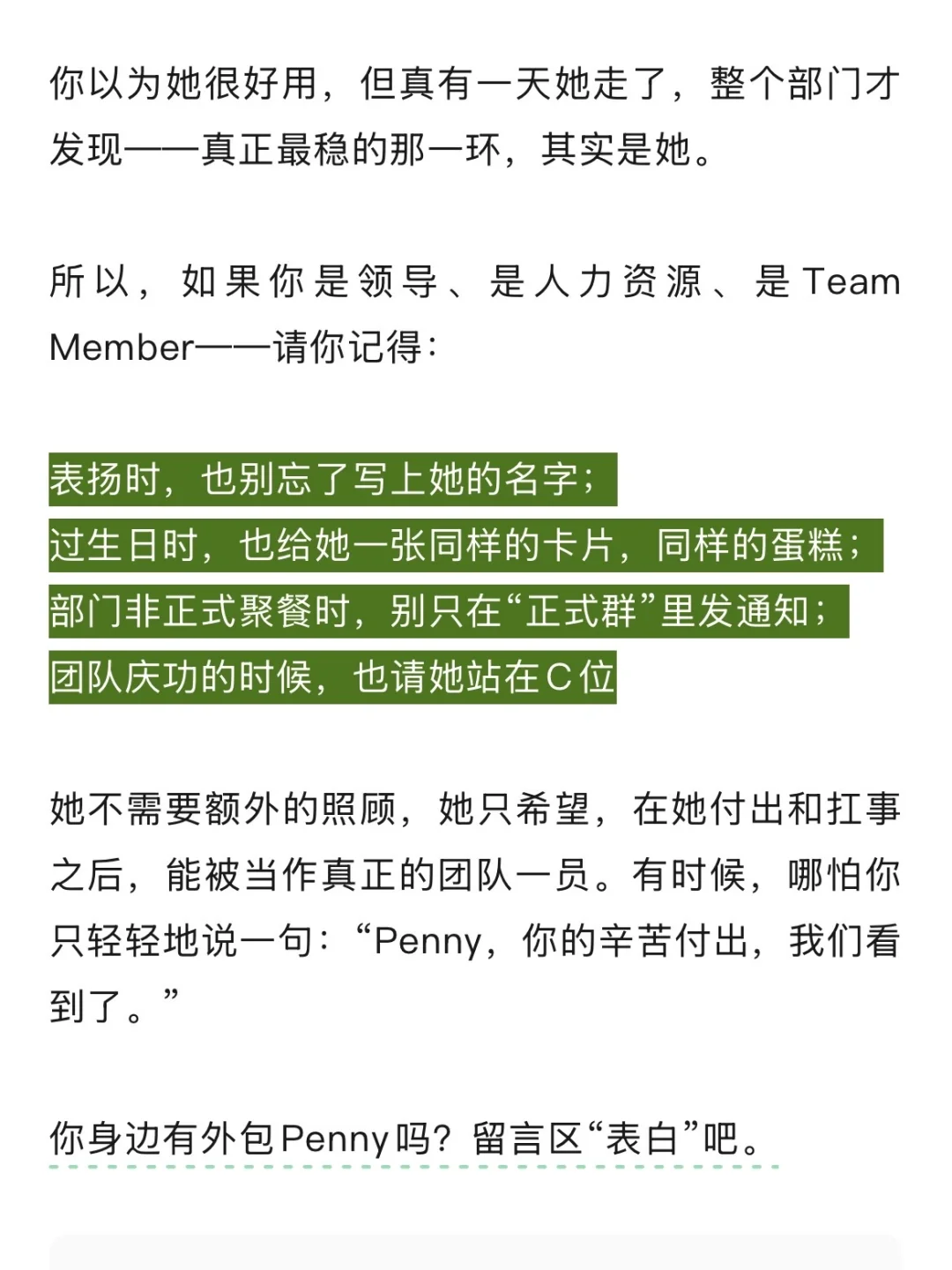 你以为她很好用，但真有一天她走了，整个部门才发现——真正最稳的那一环，其实是她。

所以，如果你是领导、是人力资源、是Team Member——请你记得：

表扬时，也别忘了写上她的名字；
过生日时，也给她一张同样的卡片，同样的蛋糕；
部门非正式聚餐时，别只在“正式群”里发通知；
团队庆功的时候，也请她站在C位

她不需要额外的照顾，她只希望，在她付出和扛事之后，能被当作真正的团队一员。有时候，哪怕你只轻轻地说一句：“Penny，你的辛苦付出，我们看到了。”

你身边有外包Penny吗？留言区“表白”吧。